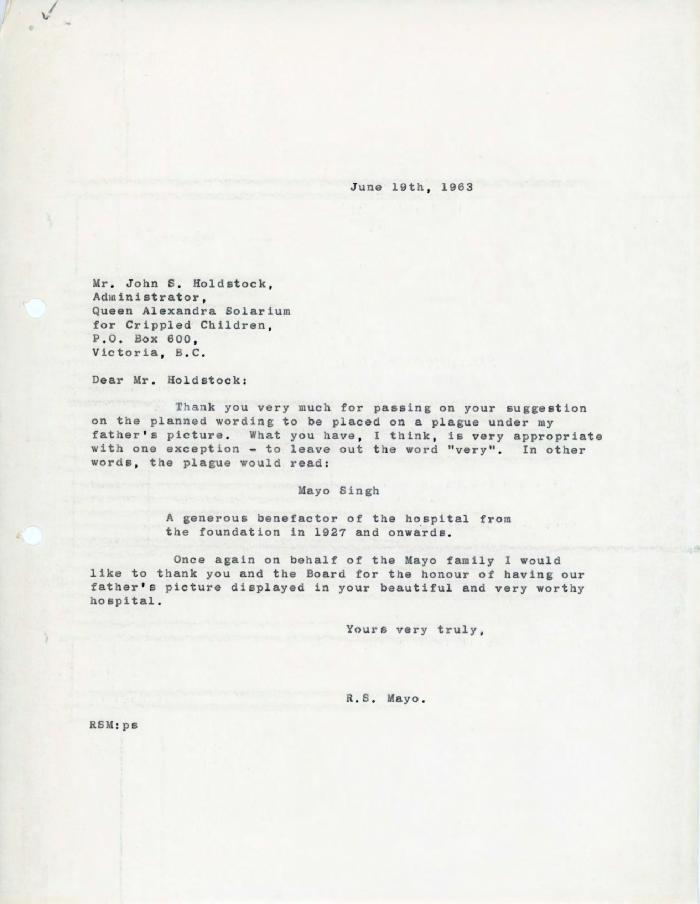 June 19th, 1963

Mr. John S. Holdstock,
Administrator,
Queen Alexandra Solarium
for Crippled Children,
P.O. Box 600,
Victoria, B.C.

Dear Mr. Holdstock:

Thank you very much for passing on your suggestion on the planned wording to be placed on a plague under my father's picture. What you have, I think, is very appropriate with one exception - to leave out the word "very". In other words, the plague would read:

Mayo Singh

A generous benefactor of the hospital from the foundation in 1927 and onwards.

Once again on behalf of the Mayo family I would like to thank you and the Board for the honour of having our father's picture displayed in your beautiful and very worthy hospital.

Yours very truly,

R.S. Mayo.

RSM:ps